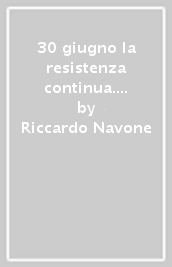 30 giugno la resistenza continua....
by
Riccardo Navone